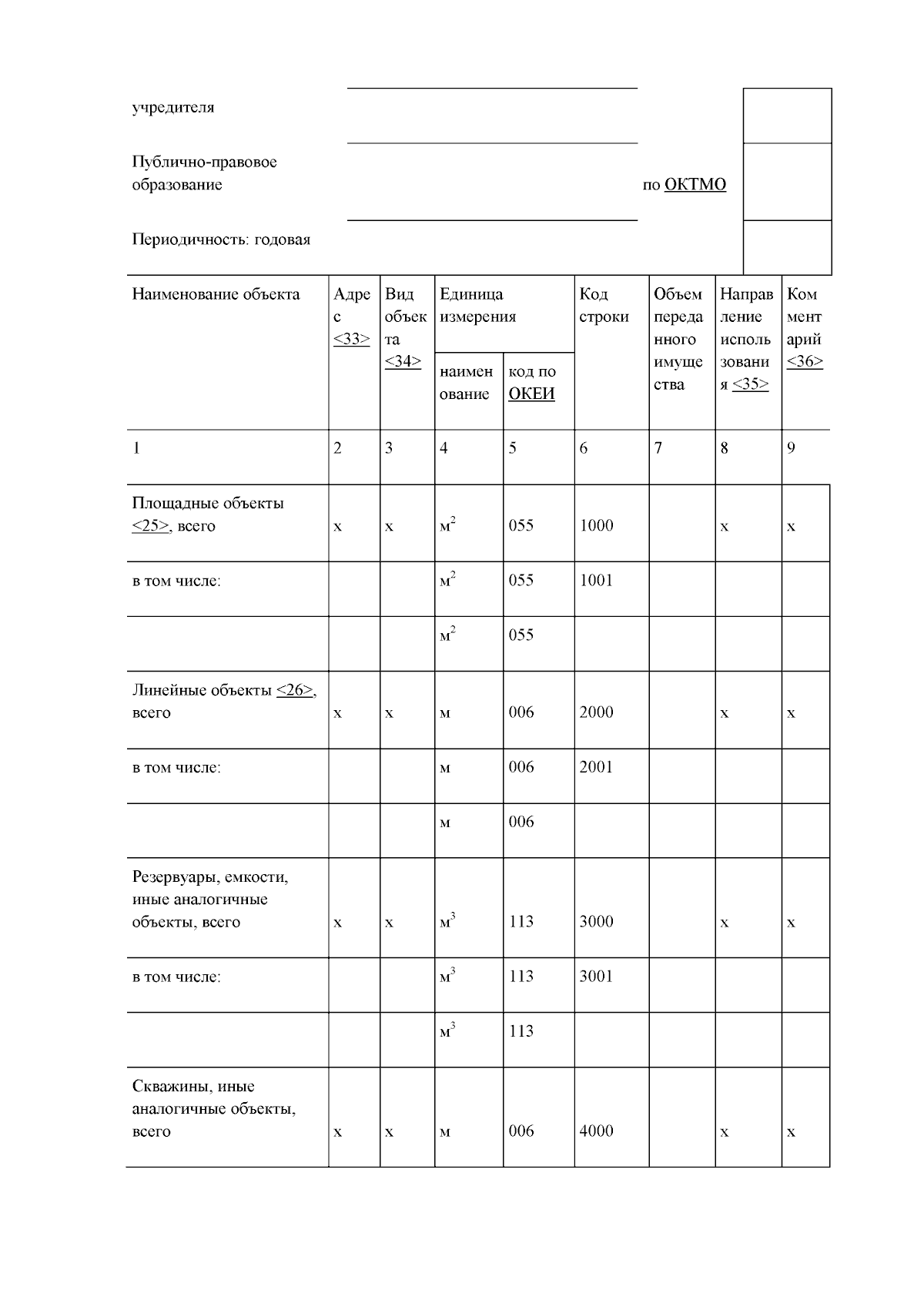 учредителя

Публично-правовое образование

по ОКТМО

Периодичность: годовая

| Наименование объекта | Адрес <33> | Вид объекта <34> | Единица измерения наименование | Единица измерения код по ОКЕИ | Код строки | Объем переданного имущества | Направление использования <35> | Комментарий <36> |
|---|---|---|---|---|---|---|---|---|
| 1 | 2 | 3 | 4 | 5 | 6 | 7 | 8 | 9 |
| Площадные объекты <25>, всего | x | x | $м^2$ | 055 | 1000 | | x | x |
| в том числе: | | | $м^2$ | 055 | 1001 | | | |
| | | | $м^2$ | 055 | | | | |
| Линейные объекты <26>, всего | x | x | м | 006 | 2000 | | x | x |
| в том числе: | | | м | 006 | 2001 | | | |
| | | | м | 006 | | | | |
| Резервуары, емкости, иные аналогичные объекты, всего | x | x | $м^3$ | 113 | 3000 | | x | x |
| в том числе: | | | $м^3$ | 113 | 3001 | | | |
| | | | $м^3$ | 113 | | | | |
| Скважины, иные аналогичные объекты, всего | x | x | м | 006 | 4000 | | x | x |